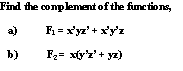 Find the complement of the functions,

a) $F_1 = x'yz' + x'y'z$

b) $F_2 = x(y'z' + yz)$